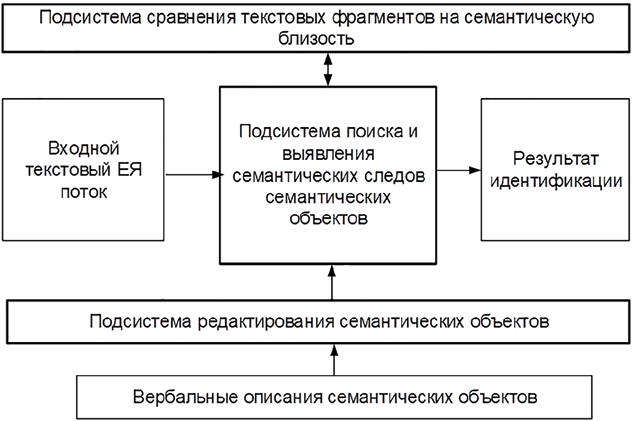 Подсистема сравнения текстовых фрагментов на семантическую близость

Входной текстовый ЕЯ поток

Подсистема поиска и выявления семантических следов семантических объектов

Результат идентификации

Подсистема редактирования семантических объектов

Вербальные описания семантических объектов